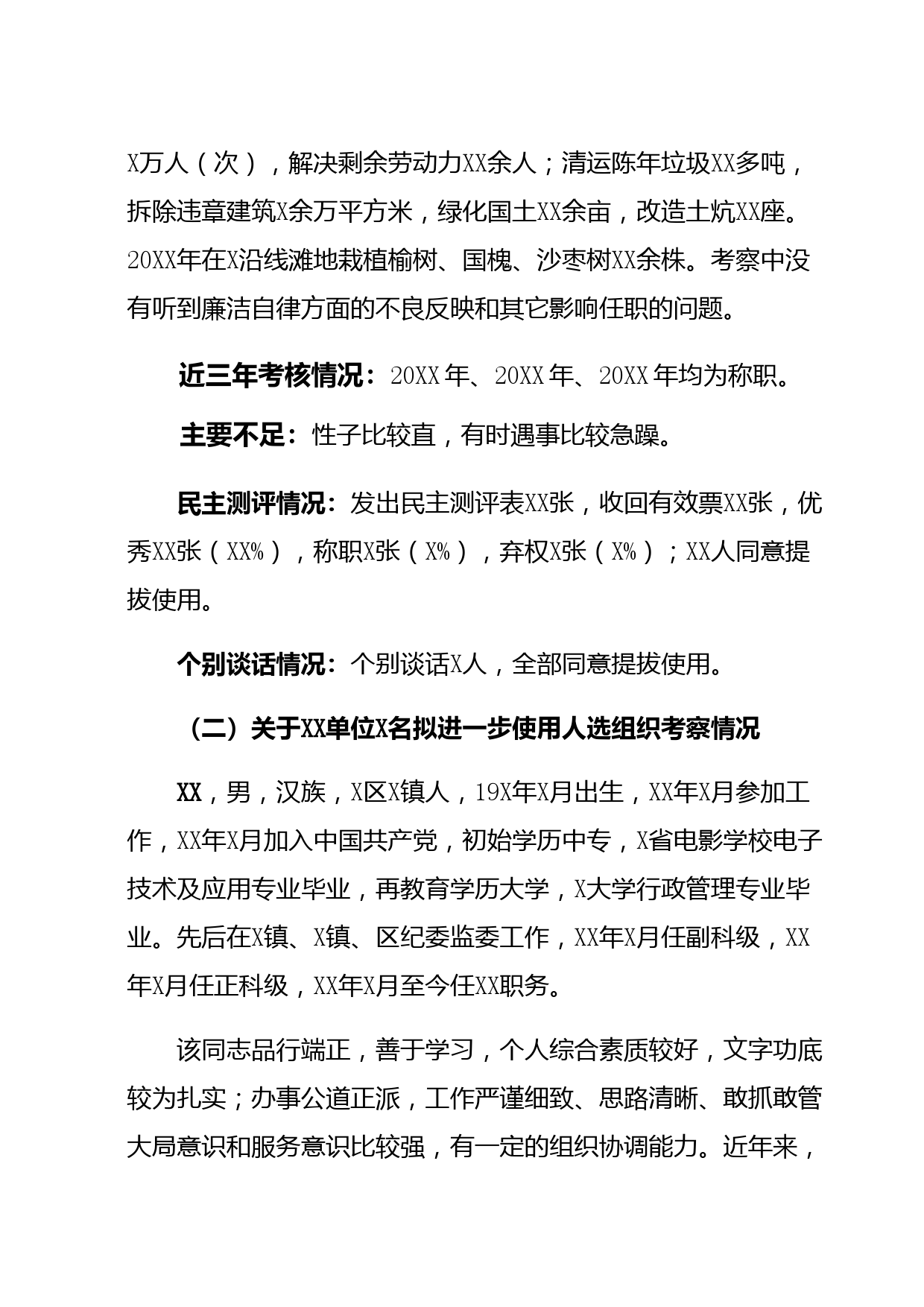 X万人（次），解决剩余劳动力XX余人；清运陈年垃圾XX多吨，拆除违章建筑X余万平方米，绿化国土XX余亩，改造土炕XX座。20XX年在X沿线滩地栽植榆树、国槐、沙枣树XX余株。考察中没有听到廉洁自律方面的不良反映和其它影响任职的问题。

近三年考核情况：20XX年、20XX年、20XX年均为称职。

主要不足：性子比较直，有时遇事比较急躁。

民主测评情况：发出民主测评表XX张，收回有效票XX张，优秀XX张（XX%），称职X张（X%），弃权X张（X%）；XX人同意提拔使用。

个别谈话情况：个别谈话X人，全部同意提拔使用。

（二）关于XX单位X名拟进一步使用人选组织考察情况

XX，男，汉族，X区X镇人，19X年X月出生，XX年X月参加工作，XX年X月加入中国共产党，初始学历中专，X省电影学校电子技术及应用专业毕业，再教育学历大学，X大学行政管理专业毕业。先后在X镇、X镇、区纪委监委工作，XX年X月任副科级，XX年X月任正科级，XX年X月至今任XX职务。

该同志品行端正，善于学习，个人综合素质较好，文字功底较为扎实；办事公道正派，工作严谨细致、思路清晰、敢抓敢管大局意识和服务意识比较强，有一定的组织协调能力。近年来，